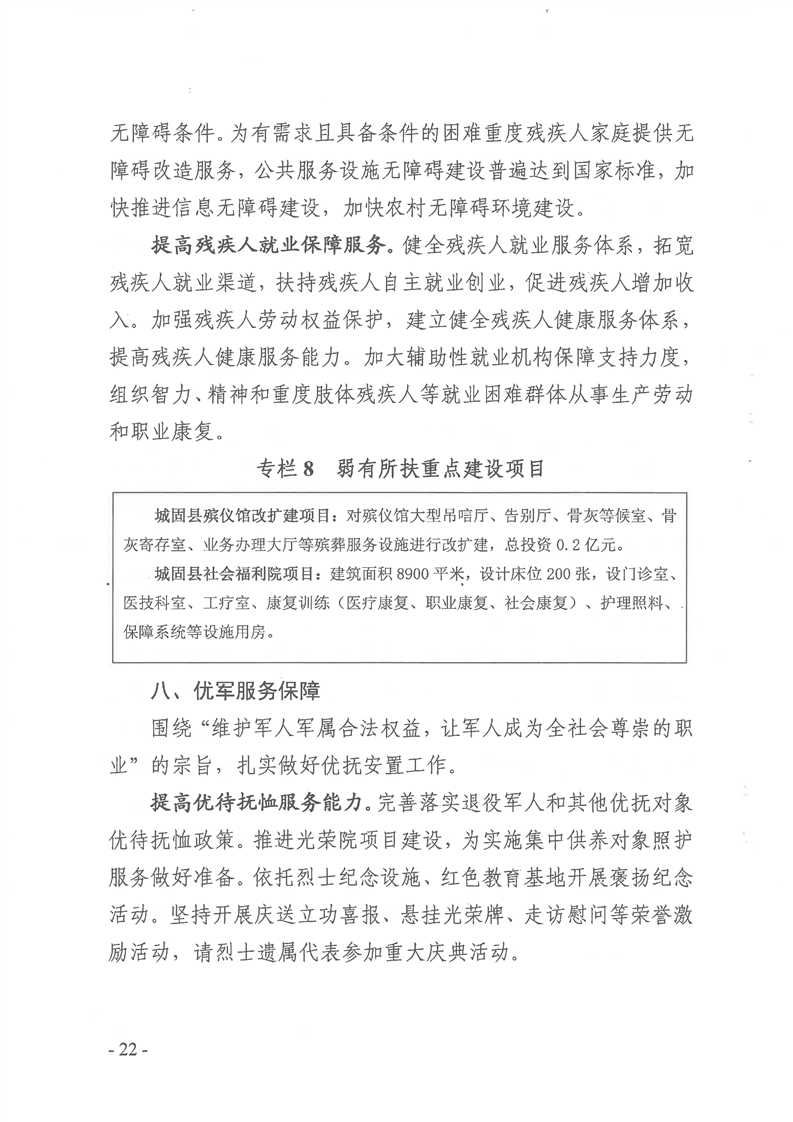 无障碍条件。为有需求且具备条件的困难重度残疾人家庭提供无障碍改造服务，公共服务设施无障碍建设普遍达到国家标准，加快推进信息无障碍建设，加快农村无障碍环境建设。

提高残疾人就业保障服务。健全残疾人就业服务体系，拓宽残疾人就业渠道，扶持残疾人自主就业创业，促进残疾人增加收入。加强残疾人劳动权益保护，建立健全残疾人健康服务体系，提高残疾人健康服务能力。加大辅助性就业机构保障支持力度，组织智力、精神和重度肢体残疾人等就业困难群体从事生产劳动和职业康复。

专栏 8　弱有所扶重点建设项目

城固县殡仪馆改扩建项目：对殡仪馆大型吊唁厅、告别厅、骨灰等候室、骨灰寄存室、业务办理大厅等殡葬服务设施进行改扩建，总投资 0.2 亿元。

城固县社会福利院项目：建筑面积 8900 平米，设计床位 200 张，设门诊室、医技科室、工疗室、康复训练（医疗康复、职业康复、社会康复）、护理照料、保障系统等设施用房。

八、优军服务保障

围绕“维护军人军属合法权益，让军人成为全社会尊崇的职业”的宗旨，扎实做好优抚安置工作。

提高优待抚恤服务能力。完善落实退役军人和其他优抚对象优待抚恤政策。推进光荣院项目建设，为实施集中供养对象照护服务做好准备。依托烈士纪念设施、红色教育基地开展褒扬纪念活动。坚持开展庆送立功喜报、悬挂光荣牌、走访慰问等荣誉激励活动，请烈士遗属代表参加重大庆典活动。

- 22 -